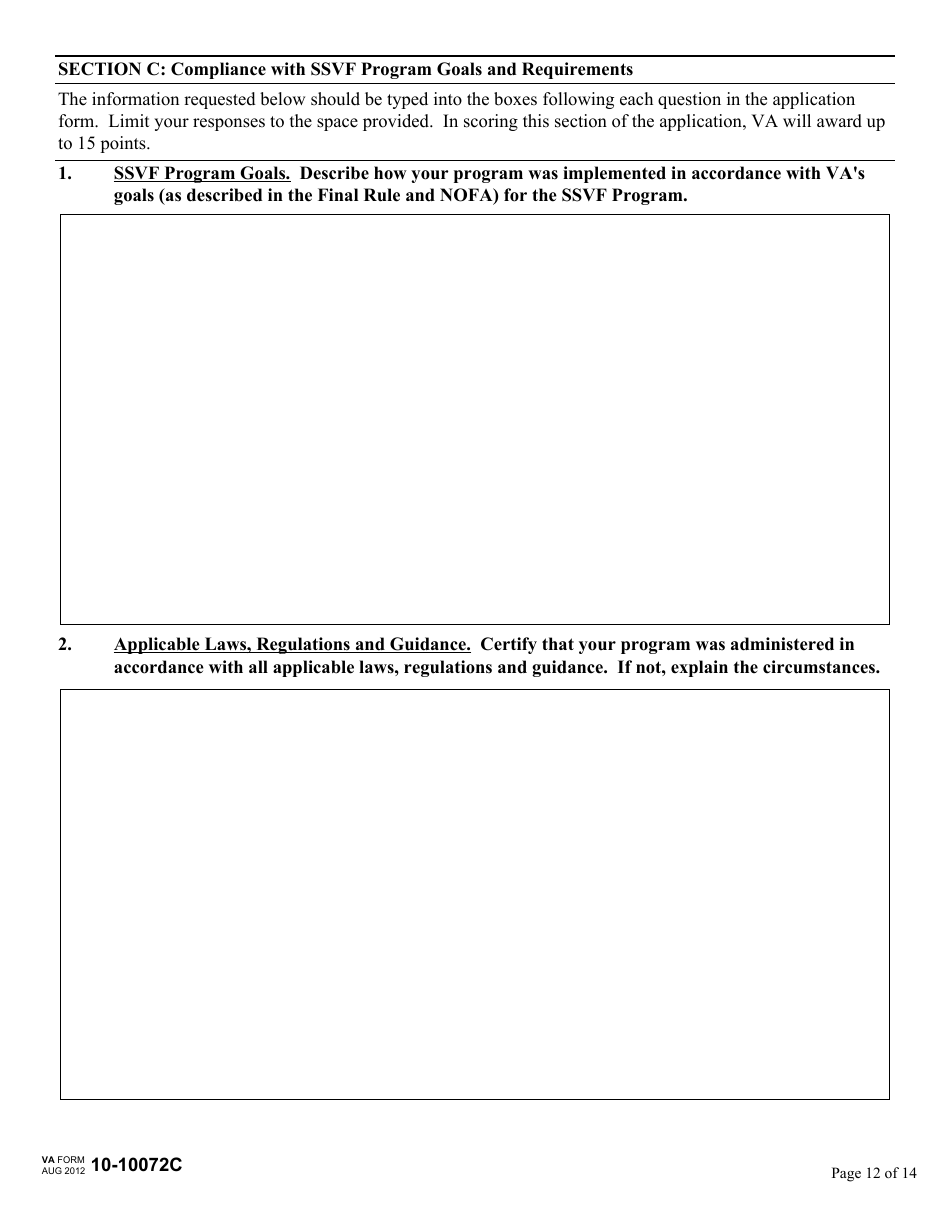 SECTION C: Compliance with SSVF Program Goals and Requirements

The information requested below should be typed into the boxes following each question in the application form. Limit your responses to the space provided. In scoring this section of the application, VA will award up to 15 points.

1. SSVF Program Goals. Describe how your program was implemented in accordance with VA's goals (as described in the Final Rule and NOFA) for the SSVF Program.

2. Applicable Laws, Regulations and Guidance. Certify that your program was administered in accordance with all applicable laws, regulations and guidance. If not, explain the circumstances.

VA FORM AUG 2012 10-10072C

Page 12 of 14